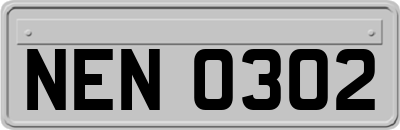 NEN 0302